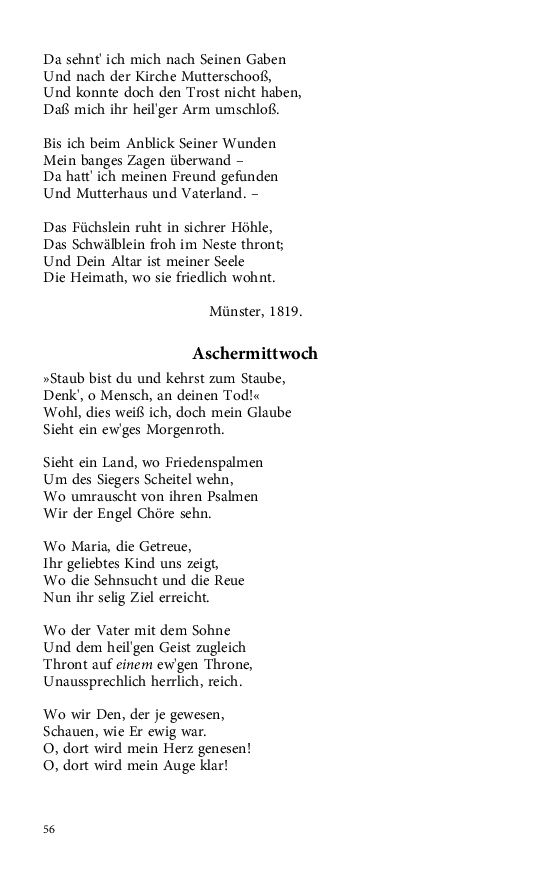 Da sehnt' ich mich nach Seinen Gaben
Und nach der Kirche Mutterschooß,
Und konnte doch den Trost nicht haben,
Daß mich ihr heil'ger Arm umschloß.

Bis ich beim Anblick Seiner Wunden
Mein banges Zagen überwand –
Da hatt' ich meinen Freund gefunden
Und Mutterhaus und Vaterland. –

Das Füchslein ruht in sichrer Höhle,
Das Schwälblein froh im Neste thront;
Und Dein Altar ist meiner Seele
Die Heimath, wo sie friedlich wohnt.

Münster, 1819.

Aschermittwoch

»Staub bist du und kehrst zum Staube,
Denk', o Mensch, an deinen Tod!«
Wohl, dies weiß ich, doch mein Glaube
Sieht ein ew'ges Morgenroth.

Sieht ein Land, wo Friedenspalmen
Um des Siegers Scheitel wehn,
Wo umrauscht von ihren Psalmen
Wir der Engel Chöre sehn.

Wo Maria, die Getreue,
Ihr geliebtes Kind uns zeigt,
Wo die Sehnsucht und die Reue
Nun ihr selig Ziel erreicht.

Wo der Vater mit dem Sohne
Und dem heil'gen Geist zugleich
Thront auf einem ew'gen Throne,
Unaussprechlich herrlich, reich.

Wo wir Den, der je gewesen,
Schauen, wie Er ewig war.
O, dort wird mein Herz genesen!
O, dort wird mein Auge klar!

56